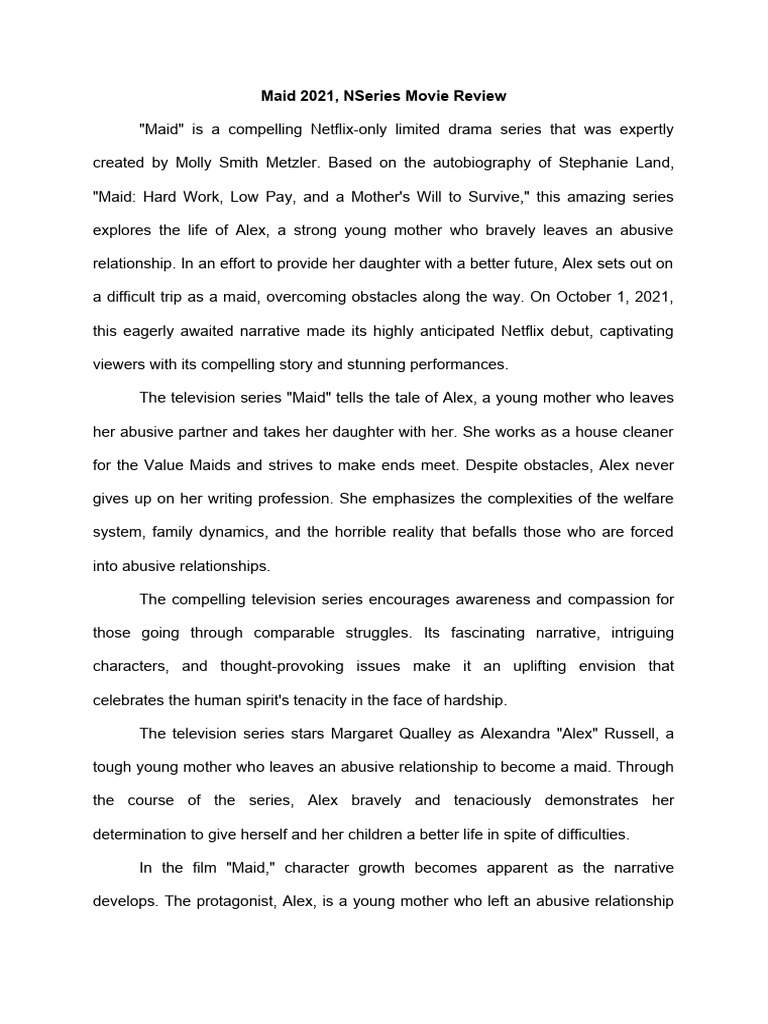 Maid 2021, NSeries Movie Review

"Maid" is a compelling Netflix-only limited drama series that was expertly created by Molly Smith Metzler. Based on the autobiography of Stephanie Land, "Maid: Hard Work, Low Pay, and a Mother's Will to Survive," this amazing series explores the life of Alex, a strong young mother who bravely leaves an abusive relationship. In an effort to provide her daughter with a better future, Alex sets out on a difficult trip as a maid, overcoming obstacles along the way. On October 1, 2021, this eagerly awaited narrative made its highly anticipated Netflix debut, captivating viewers with its compelling story and stunning performances.

The television series "Maid" tells the tale of Alex, a young mother who leaves her abusive partner and takes her daughter with her. She works as a house cleaner for the Value Maids and strives to make ends meet. Despite obstacles, Alex never gives up on her writing profession. She emphasizes the complexities of the welfare system, family dynamics, and the horrible reality that befalls those who are forced into abusive relationships.

The compelling television series encourages awareness and compassion for those going through comparable struggles. Its fascinating narrative, intriguing characters, and thought-provoking issues make it an uplifting envision that celebrates the human spirit's tenacity in the face of hardship.

The television series stars Margaret Qualley as Alexandra "Alex" Russell, a tough young mother who leaves an abusive relationship to become a maid. Through the course of the series, Alex bravely and tenaciously demonstrates her determination to give herself and her children a better life in spite of difficulties.

In the film "Maid," character growth becomes apparent as the narrative develops. The protagonist, Alex, is a young mother who left an abusive relationship